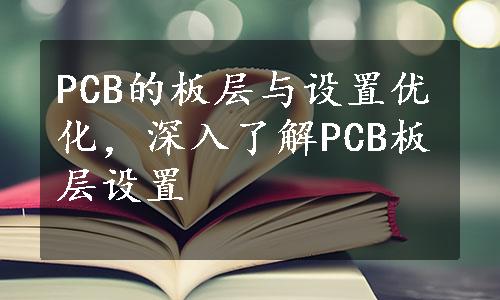 PCB的板层与设置优化，深入了解PCB板层设置